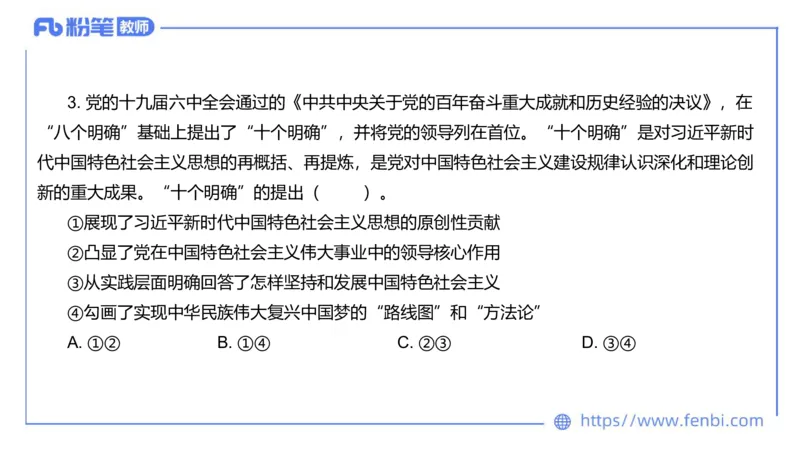 Fb 粉笔 教师

3. 党的十九届六中全会通过的《中共中央关于党的百年奋斗重大成就和历史经验的决议》，在“八个明确”基础上提出了“十个明确”，并将党的领导列在首位。“十个明确”是对习近平新时代中国特色社会主义思想的再概括、再提炼，是党对中国特色社会主义建设规律认识深化和理论创新的重大成果。“十个明确”的提出（　　）。

①展现了习近平新时代中国特色社会主义思想的原创性贡献

②凸显了党在中国特色社会主义伟大事业中的领导核心作用

③从实践层面明确回答了怎样坚持和发展中国特色社会主义

④勾画了实现中华民族伟大复兴中国梦的“路线图”和“方法论”

A. ①②　　B. ①④　　C. ②③　　D. ③④

https://www.fenbi.com